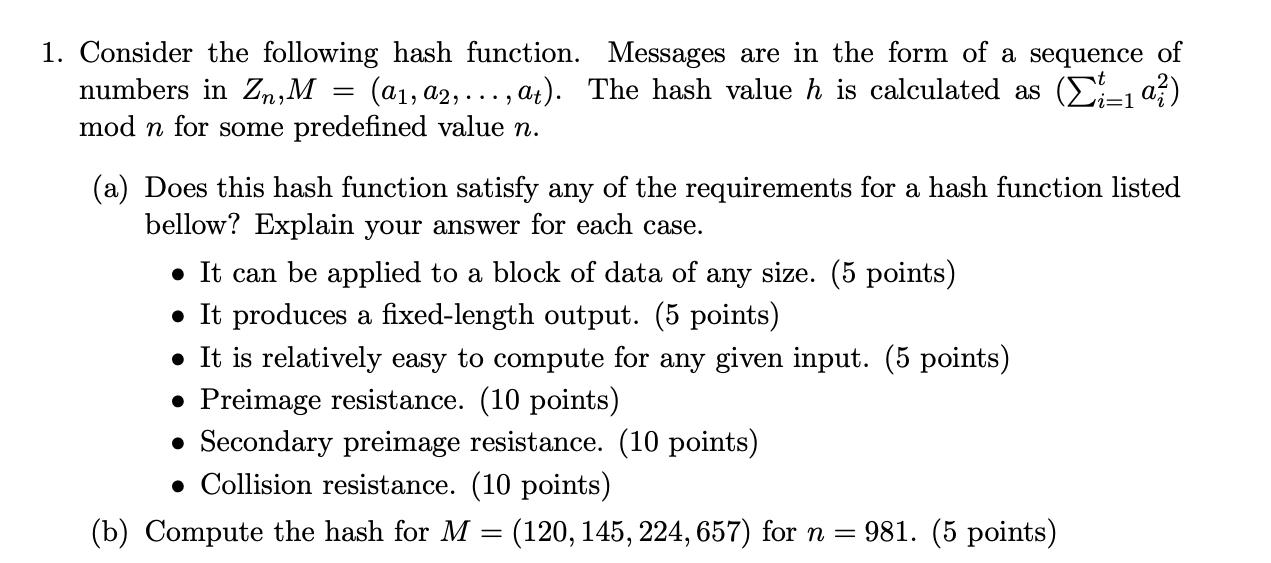 1. Consider the following hash function. Messages are in the form of a sequence of numbers in $Z_n$,$M = (a_1, a_2, \ldots, a_t)$. The hash value $h$ is calculated as $(\sum_{i=1}^{t} a_i^2)$ mod $n$ for some predefined value $n$.

(a) Does this hash function satisfy any of the requirements for a hash function listed bellow? Explain your answer for each case.

• It can be applied to a block of data of any size. (5 points)
• It produces a fixed-length output. (5 points)
• It is relatively easy to compute for any given input. (5 points)
• Preimage resistance. (10 points)
• Secondary preimage resistance. (10 points)
• Collision resistance. (10 points)

(b) Compute the hash for $M = (120, 145, 224, 657)$ for $n = 981$. (5 points)